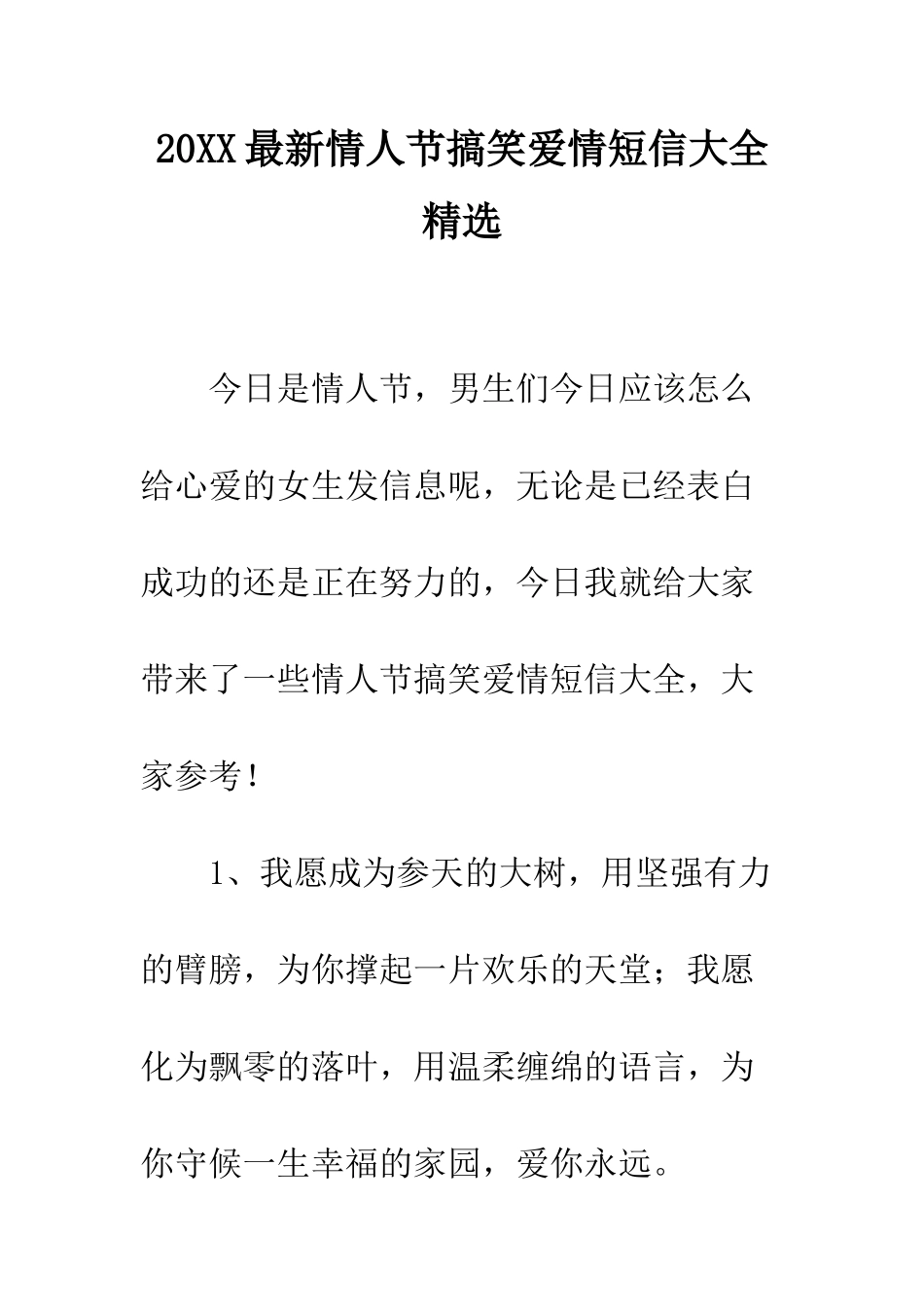 20XX最新情人节搞笑爱情短信大全精选

今日是情人节，男生们今日应该怎么给心爱的女生发信息呢，无论是已经表白成功的还是正在努力的，今日我就给大家带来了一些情人节搞笑爱情短信大全，大家参考！

1、我愿成为参天的大树，用坚强有力的臂膀，为你撑起一片欢乐的天堂；我愿化为飘零的落叶，用温柔缠绵的语言，为你守候一生幸福的家园，爱你永远。